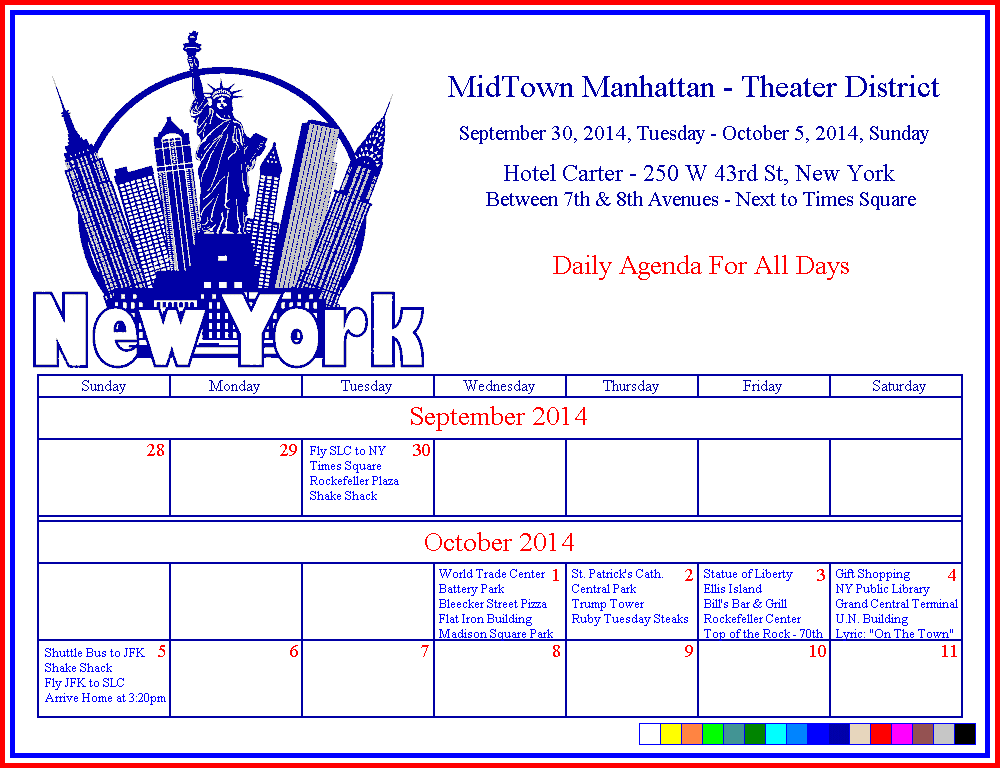 New York

MidTown Manhattan - Theater District

September 30, 2014, Tuesday - October 5, 2014, Sunday

Hotel Carter - 250 W 43rd St, New York
Between 7th & 8th Avenues - Next to Times Square

Daily Agenda For All Days

| Sunday | Monday | Tuesday | Wednesday | Thursday | Friday | Saturday |
|---|---|---|---|---|---|---|
| September 2014 | | | | | | |
| 28 | 29 | 30 Fly SLC to NY Times Square Rockefeller Plaza Shake Shack | | | | |
| October 2014 | | | | | | |
| | | | 1 World Trade Center Battery Park Bleecker Street Pizza Flat Iron Building Madison Square Park | 2 St. Patrick's Cath. Central Park Trump Tower Ruby Tuesday Steaks | 3 Statue of Liberty Ellis Island Bill's Bar & Grill Rockefeller Center Top of the Rock - 70th | 4 Gift Shopping NY Public Library Grand Central Terminal U.N. Building Lyric: "On The Town" |
| 5 Shuttle Bus to JFK Shake Shack Fly JFK to SLC Arrive Home at 3:20pm | 6 | 7 | 8 | 9 | 10 | 11 |